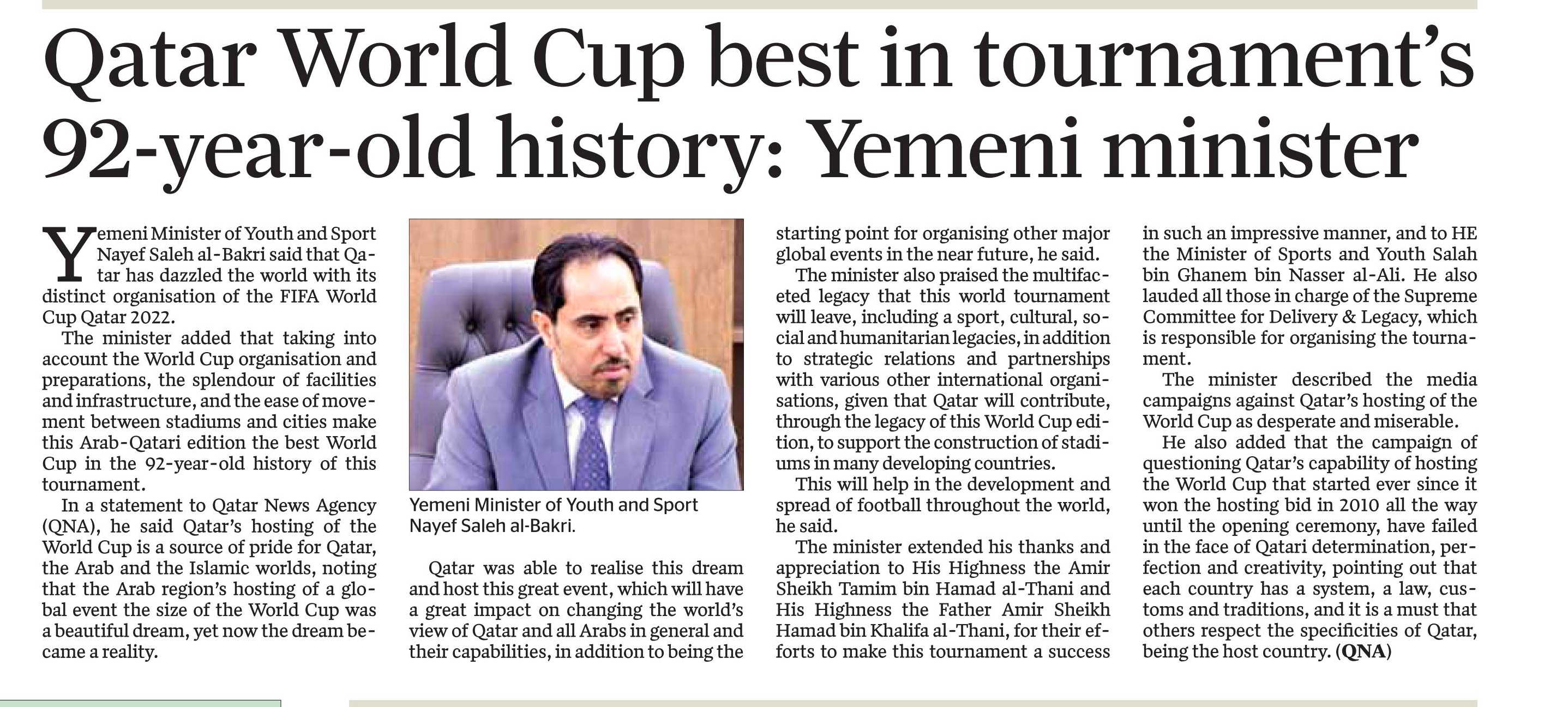 Qatar World Cup best in tournament's 92-year-old history: Yemeni minister

Yemeni Minister of Youth and Sport Nayef Saleh al-Bakri said that Qatar has dazzled the world with its distinct organisation of the FIFA World Cup Qatar 2022.

The minister added that taking into account the World Cup organisation and preparations, the splendour of facilities and infrastructure, and the ease of movement between stadiums and cities make this Arab-Qatari edition the best World Cup in the 92-year-old history of this tournament.

In a statement to Qatar News Agency (QNA), he said Qatar's hosting of the World Cup is a source of pride for Qatar, the Arab and the Islamic worlds, noting that the Arab region's hosting of a global event the size of the World Cup was a beautiful dream, yet now the dream became a reality.

Yemeni Minister of Youth and Sport Nayef Saleh al-Bakri.

Qatar was able to realise this dream and host this great event, which will have a great impact on changing the world's view of Qatar and all Arabs in general and their capabilities, in addition to being the starting point for organising other major global events in the near future, he said.

The minister also praised the multifaceted legacy that this world tournament will leave, including a sport, cultural, social and humanitarian legacies, in addition to strategic relations and partnerships with various other international organisations, given that Qatar will contribute, through the legacy of this World Cup edition, to support the construction of stadiums in many developing countries.

This will help in the development and spread of football throughout the world, he said.

The minister extended his thanks and appreciation to His Highness the Amir Sheikh Tamim bin Hamad al-Thani and His Highness the Father Amir Sheikh Hamad bin Khalifa al-Thani, for their efforts to make this tournament a success in such an impressive manner, and to HE the Minister of Sports and Youth Salah bin Ghanem bin Nasser al-Ali. He also lauded all those in charge of the Supreme Committee for Delivery & Legacy, which is responsible for organising the tournament.

The minister described the media campaigns against Qatar's hosting of the World Cup as desperate and miserable.

He also added that the campaign of questioning Qatar's capability of hosting the World Cup that started ever since it won the hosting bid in 2010 all the way until the opening ceremony, have failed in the face of Qatari determination, perfection and creativity, pointing out that each country has a system, a law, customs and traditions, and it is a must that others respect the specificities of Qatar, being the host country. (QNA)